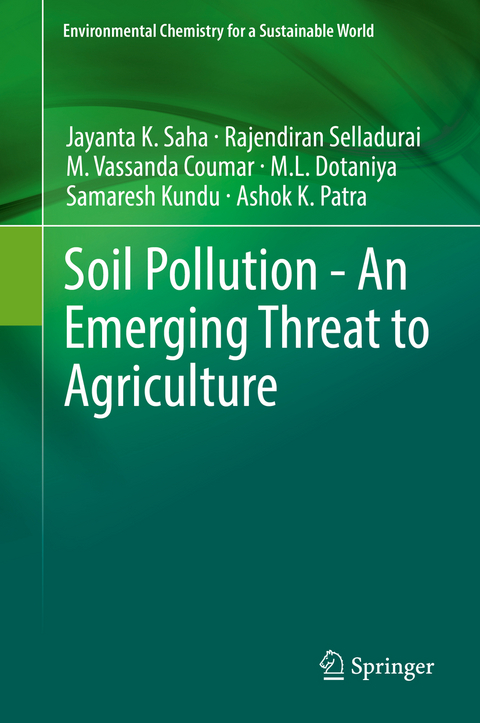 Environmental Chemistry for a Sustainable World

Jayanta K. Saha · Rajendiran Selladurai
M. Vassanda Coumar · M.L. Dotaniya
Samaresh Kundu · Ashok K. Patra

Soil Pollution - An Emerging Threat to Agriculture

Springer